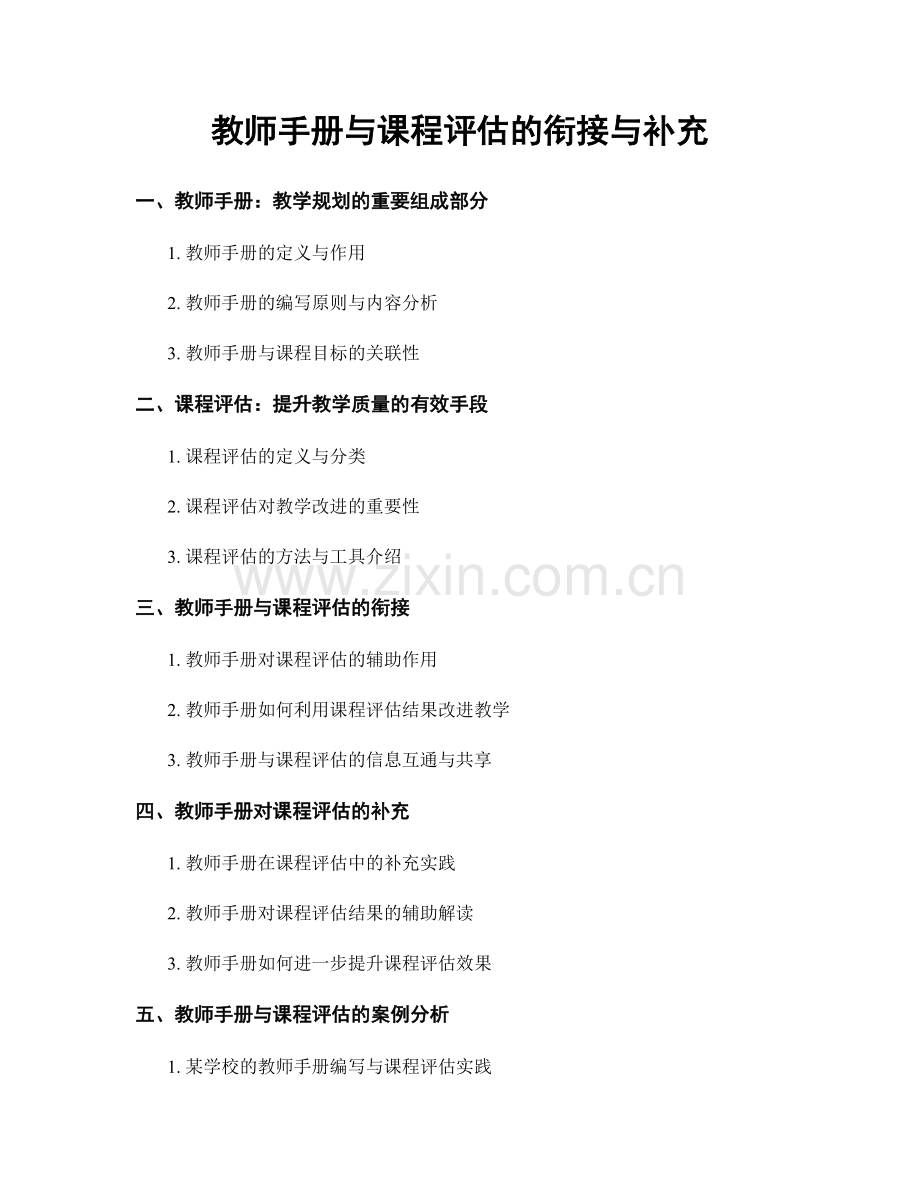 教师手册与课程评估的衔接与补充

一、教师手册：教学规划的重要组成部分

1. 教师手册的定义与作用

2. 教师手册的编写原则与内容分析

3. 教师手册与课程目标的关联性

二、课程评估：提升教学质量的有效手段

1. 课程评估的定义与分类

2. 课程评估对教学改进的重要性

3. 课程评估的方法与工具介绍

www.zixin.com.cn

三、教师手册与课程评估的衔接

1. 教师手册对课程评估的辅助作用

2. 教师手册如何利用课程评估结果改进教学

3. 教师手册与课程评估的信息互通与共享

四、教师手册对课程评估的补充

1. 教师手册在课程评估中的补充实践

2. 教师手册对课程评估结果的辅助解读

3. 教师手册如何进一步提升课程评估效果

五、教师手册与课程评估的案例分析

1. 某学校的教师手册编写与课程评估实践